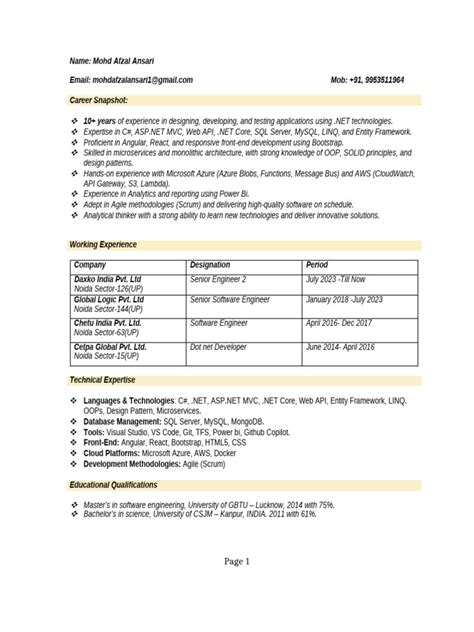 Name: Mohd Afzal Ansari

Email: mohdafzalansari1@gmail.com Mob: +91, 9953511964

Career Snapshot:

❖ 10+ years of experience in designing, developing, and testing applications using .NET technologies.
❖ Expertise in C#, ASP.NET MVC, Web API, .NET Core, SQL Server, MySQL, LINQ, and Entity Framework.
❖ Proficient in Angular, React, and responsive front-end development using Bootstrap.
❖ Skilled in microservices and monolithic architecture, with strong knowledge of OOP, SOLID principles, and design patterns.
❖ Hands-on experience with Microsoft Azure (Azure Blobs, Functions, Message Bus) and AWS (CloudWatch, API Gateway, S3, Lambda).
❖ Experience in Analytics and reporting using Power Bi.
❖ Adept in Agile methodologies (Scrum) and delivering high-quality software on schedule.
❖ Analytical thinker with a strong ability to learn new technologies and deliver innovative solutions.

Working Experience

| Company | Designation | Period |
|---|---|---|
| Daxko India Pvt. Ltd Noida Sector-126(UP) | Senior Engineer 2 | July 2023 -Till Now |
| Global Logic Pvt. Ltd Noida Sector-144(UP) | Senior Software Engineer | January 2018 -July 2023 |
| Chetu India Pvt. Ltd. Noida Sector-63(UP) | Software Engineer | April 2016- Dec 2017 |
| Cetpa Global Pvt. Ltd. Noida Sector-15(UP) | Dot net Developer | June 2014- April 2016 |

Technical Expertise

❖ Languages & Technologies: C#, .NET, ASP.NET MVC, .NET Core, Web API, Entity Framework, LINQ, OOPs, Design Pattern, Microservices.
❖ Database Management: SQL Server, MySQL, MongoDB.
❖ Tools: Visual Studio, VS Code, Git, TFS, Power bi, Github Copilot.
❖ Front-End: Angular, React, Bootstrap, HTML5, CSS
❖ Cloud Platforms: Microsoft Azure, AWS, Docker
❖ Development Methodologies: Agile (Scrum)

Educational Qualifications

❖ Master's in software engineering, University of GBTU – Lucknow, 2014 with 75%.
❖ Bachelor's in science, University of CSJM – Kanpur, INDIA. 2011 with 61%.

Page 1